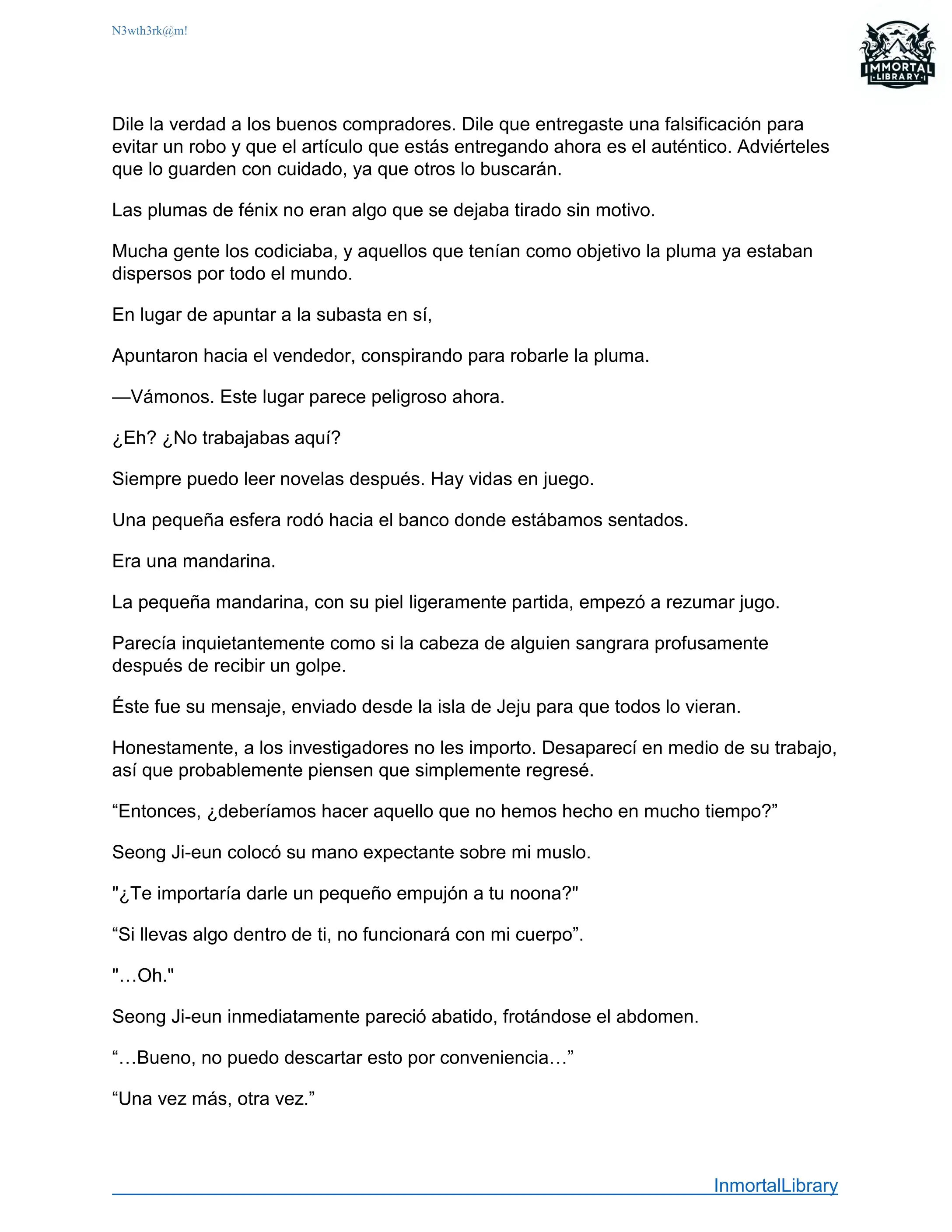 N3wth3rk@m!

IMMORTAL LIBRARY

Dile la verdad a los buenos compradores. Dile que entregaste una falsificación para evitar un robo y que el artículo que estás entregando ahora es el auténtico. Adviérteles que lo guarden con cuidado, ya que otros lo buscarán.

Las plumas de fénix no eran algo que se dejaba tirado sin motivo.

Mucha gente los codiciaba, y aquellos que tenían como objetivo la pluma ya estaban dispersos por todo el mundo.

En lugar de apuntar a la subasta en sí,

Apuntaron hacia el vendedor, conspirando para robarle la pluma.

—Vámonos. Este lugar parece peligroso ahora.

¿Eh? ¿No trabajabas aquí?

Siempre puedo leer novelas después. Hay vidas en juego.

Una pequeña esfera rodó hacia el banco donde estábamos sentados.

Era una mandarina.

La pequeña mandarina, con su piel ligeramente partida, empezó a rezumar jugo.

Parecía inquietantemente como si la cabeza de alguien sangrara profusamente después de recibir un golpe.

Éste fue su mensaje, enviado desde la isla de Jeju para que todos lo vieran.

Honestamente, a los investigadores no les importo. Desaparecí en medio de su trabajo, así que probablemente piensen que simplemente regresé.

“Entonces, ¿deberíamos hacer aquello que no hemos hecho en mucho tiempo?”

Seong Ji-eun colocó su mano expectante sobre mi muslo.

"¿Te importaría darle un pequeño empujón a tu noona?"

“Si llevas algo dentro de ti, no funcionará con mi cuerpo”.

"…Oh."

Seong Ji-eun inmediatamente pareció abatido, frotándose el abdomen.

“…Bueno, no puedo descartar esto por conveniencia…”

“Una vez más, otra vez.”

InmortalLibrary